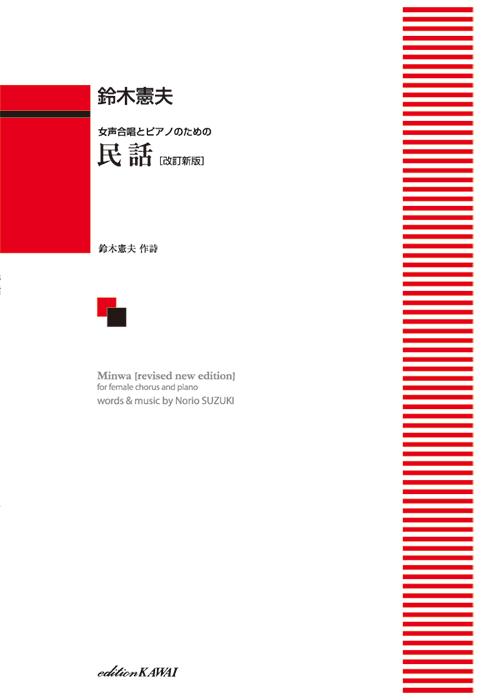 鈴木憲夫

女声合唱とピアノのための
民話 [改訂新版]

鈴木憲夫 作詩

Minwa [revised new edition]
for female chorus and piano
words & music by Norio SUZUKI

edition KAWAI